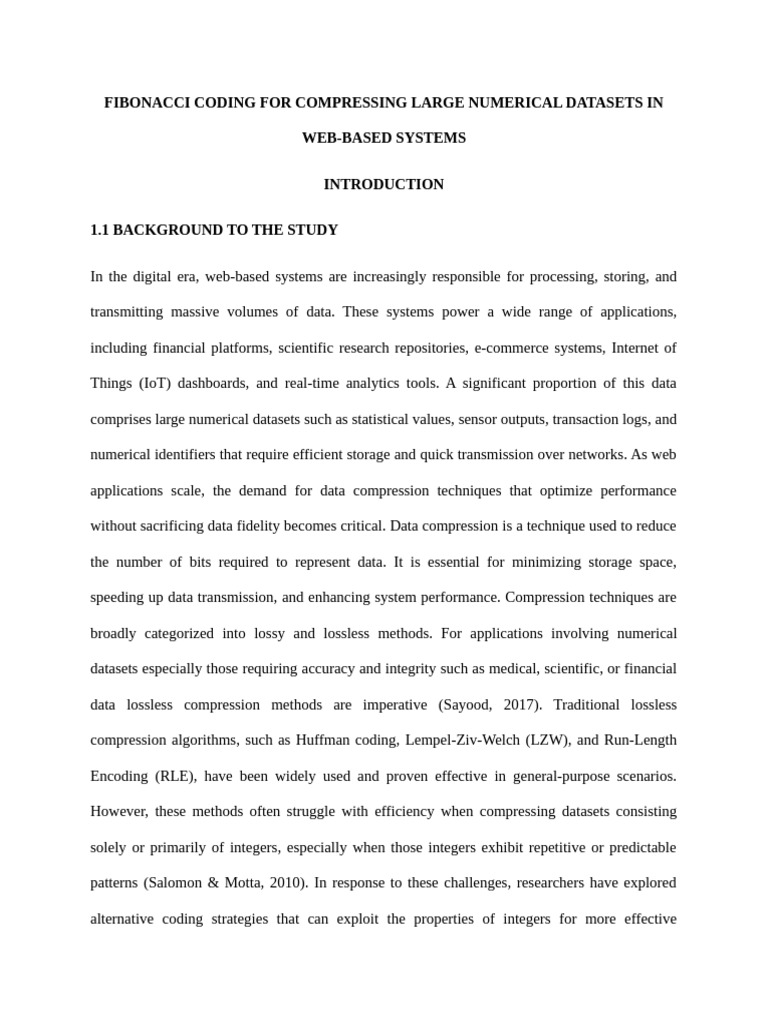 FIBONACCI CODING FOR COMPRESSING LARGE NUMERICAL DATASETS IN WEB-BASED SYSTEMS

INTRODUCTION

1.1 BACKGROUND TO THE STUDY

In the digital era, web-based systems are increasingly responsible for processing, storing, and transmitting massive volumes of data. These systems power a wide range of applications, including financial platforms, scientific research repositories, e-commerce systems, Internet of Things (IoT) dashboards, and real-time analytics tools. A significant proportion of this data comprises large numerical datasets such as statistical values, sensor outputs, transaction logs, and numerical identifiers that require efficient storage and quick transmission over networks. As web applications scale, the demand for data compression techniques that optimize performance without sacrificing data fidelity becomes critical. Data compression is a technique used to reduce the number of bits required to represent data. It is essential for minimizing storage space, speeding up data transmission, and enhancing system performance. Compression techniques are broadly categorized into lossy and lossless methods. For applications involving numerical datasets especially those requiring accuracy and integrity such as medical, scientific, or financial data lossless compression methods are imperative (Sayood, 2017). Traditional lossless compression algorithms, such as Huffman coding, Lempel-Ziv-Welch (LZW), and Run-Length Encoding (RLE), have been widely used and proven effective in general-purpose scenarios. However, these methods often struggle with efficiency when compressing datasets consisting solely or primarily of integers, especially when those integers exhibit repetitive or predictable patterns (Salomon & Motta, 2010). In response to these challenges, researchers have explored alternative coding strategies that can exploit the properties of integers for more effective